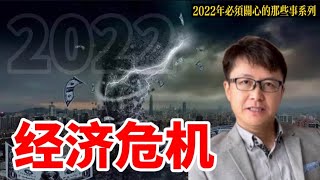 2022年必須關心的那些事系列

2022

经济危机